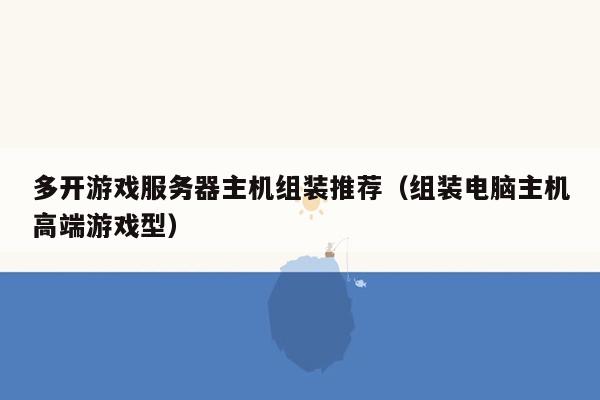 多开游戏服务器主机组装推荐（组装电脑主机高端游戏型）